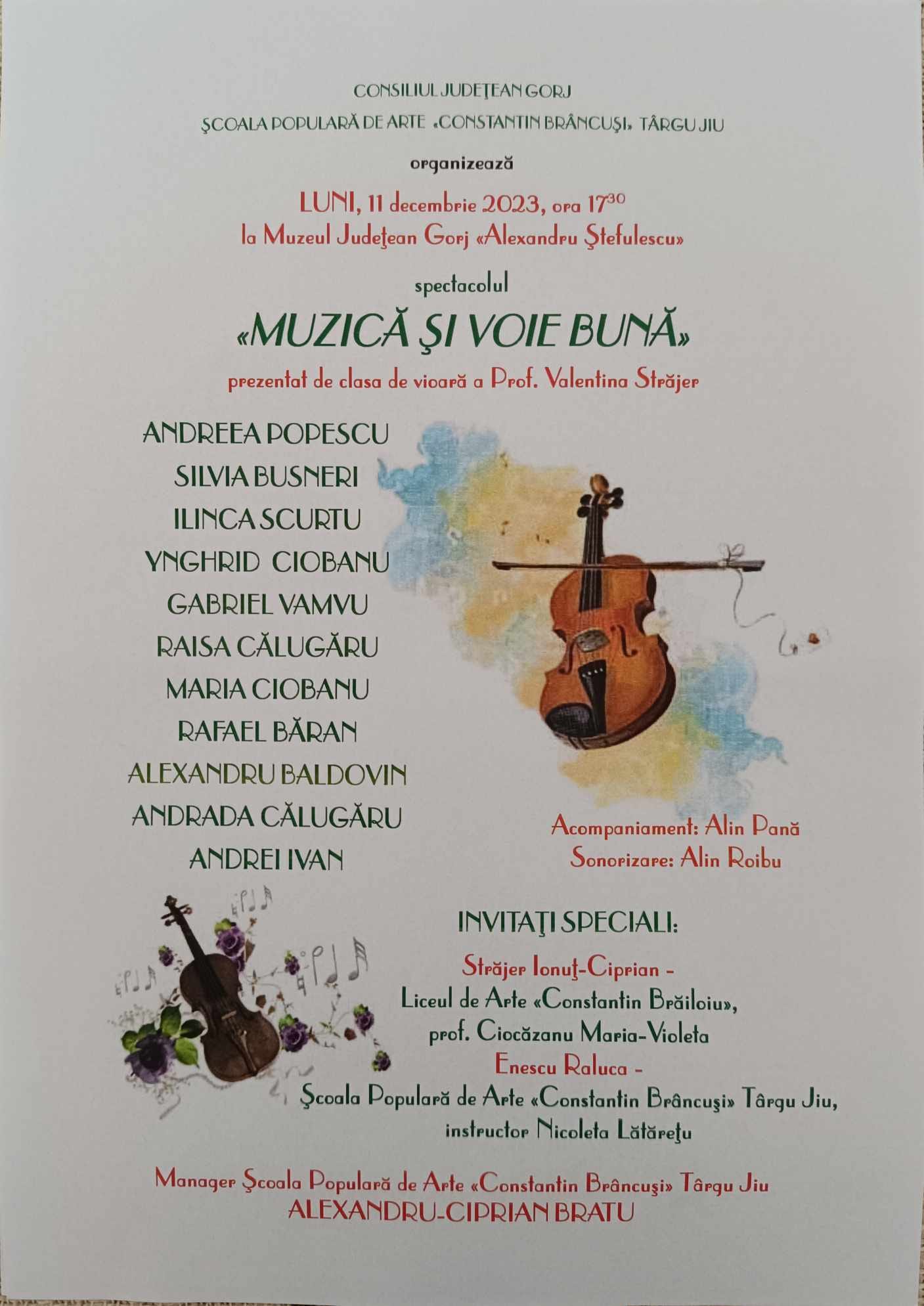 CONSILIUL JUDEŢEAN GORJ

ŞCOALA POPULARĂ DE ARTE «CONSTANTIN BRÂNCUŞI» TÂRGU JIU

organizează

LUNI, 11 decembrie 2023, ora $17^{30}$
la Muzeul Judeţean Gorj «Alexandru Ştefulescu»

spectacolul

«MUZICĂ ŞI VOIE BUNĂ»

prezentat de clasa de vioară a Prof. Valentina Străjer

ANDREEA POPESCU
SILVIA BUSNERI
ILINCA SCURTU
YNGHRID CIOBANU
GABRIEL VAMVU
RAISA CĂLUGĂRU
MARIA CIOBANU
RAFAEL BĂRAN
ALEXANDRU BALDOVIN
ANDRADA CĂLUGĂRU
ANDREI IVAN

Acompaniament: Alin Pană
Sonorizare: Alin Roibu

INVITAŢI SPECIALI:

Străjer Ionuţ-Ciprian -
Liceul de Arte «Constantin Brăiloiu»,
prof. Ciocăzanu Maria-Violeta
Enescu Raluca -
Şcoala Populară de Arte «Constantin Brâncuşi» Târgu Jiu,
instructor Nicoleta Lătăreţu

Manager Şcoala Populară de Arte «Constantin Brâncuşi» Târgu Jiu
ALEXANDRU-CIPRIAN BRATU